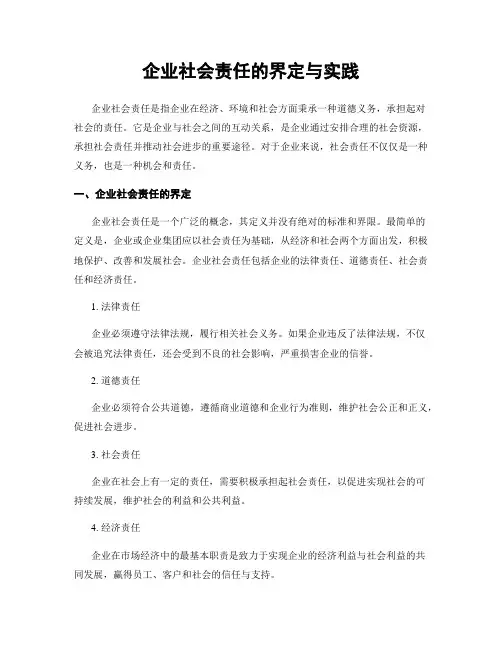 企业社会责任的界定与实践

企业社会责任是指企业在经济、环境和社会方面秉承一种道德义务，承担起对社会的责任。它是企业与社会之间的互动关系，是企业通过安排合理的社会资源，承担社会责任并推动社会进步的重要途径。对于企业来说，社会责任不仅仅是一种义务，也是一种机会和责任。

一、企业社会责任的界定

企业社会责任是一个广泛的概念，其定义并没有绝对的标准和界限。最简单的定义是，企业或企业集团应以社会责任为基础，从经济和社会两个方面出发，积极地保护、改善和发展社会。企业社会责任包括企业的法律责任、道德责任、社会责任和经济责任。

1. 法律责任

企业必须遵守法律法规，履行相关社会义务。如果企业违反了法律法规，不仅会被追究法律责任，还会受到不良的社会影响，严重损害企业的信誉。

2. 道德责任

企业必须符合公共道德，遵循商业道德和企业行为准则，维护社会公正和正义，促进社会进步。

3. 社会责任

企业在社会上有一定的责任，需要积极承担起社会责任，以促进实现社会的可持续发展，维护社会的利益和公共利益。

4. 经济责任

企业在市场经济中的最基本职责是致力于实现企业的经济利益与社会利益的共同发展，赢得员工、客户和社会的信任与支持。